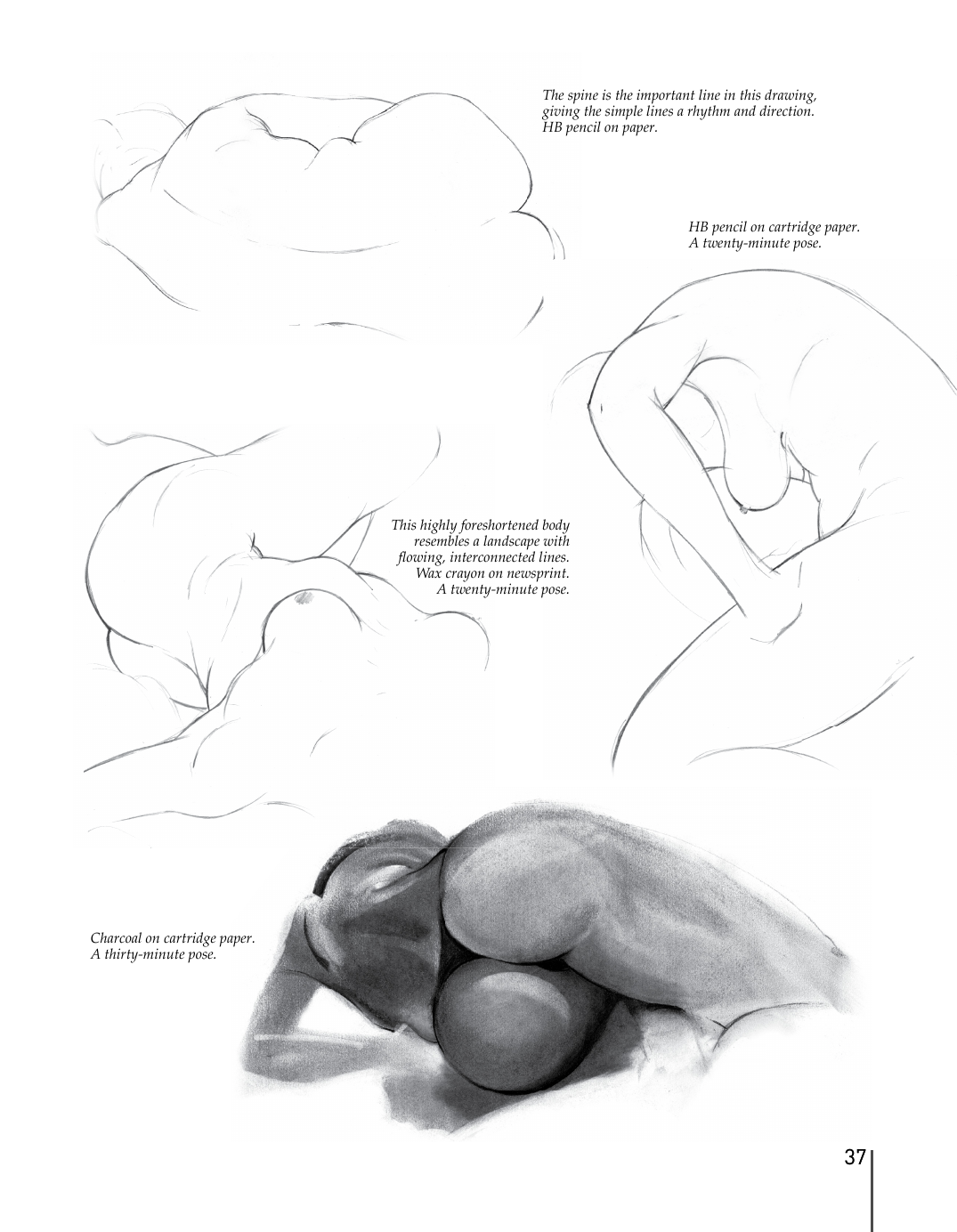 The spine is the important line in this drawing, giving the simple lines a rhythm and direction. HB pencil on paper.

HB pencil on cartridge paper. A twenty-minute pose.

This highly foreshortened body resembles a landscape with flowing, interconnected lines. Wax crayon on newsprint. A twenty-minute pose.

Charcoal on cartridge paper. A thirty-minute pose.

37